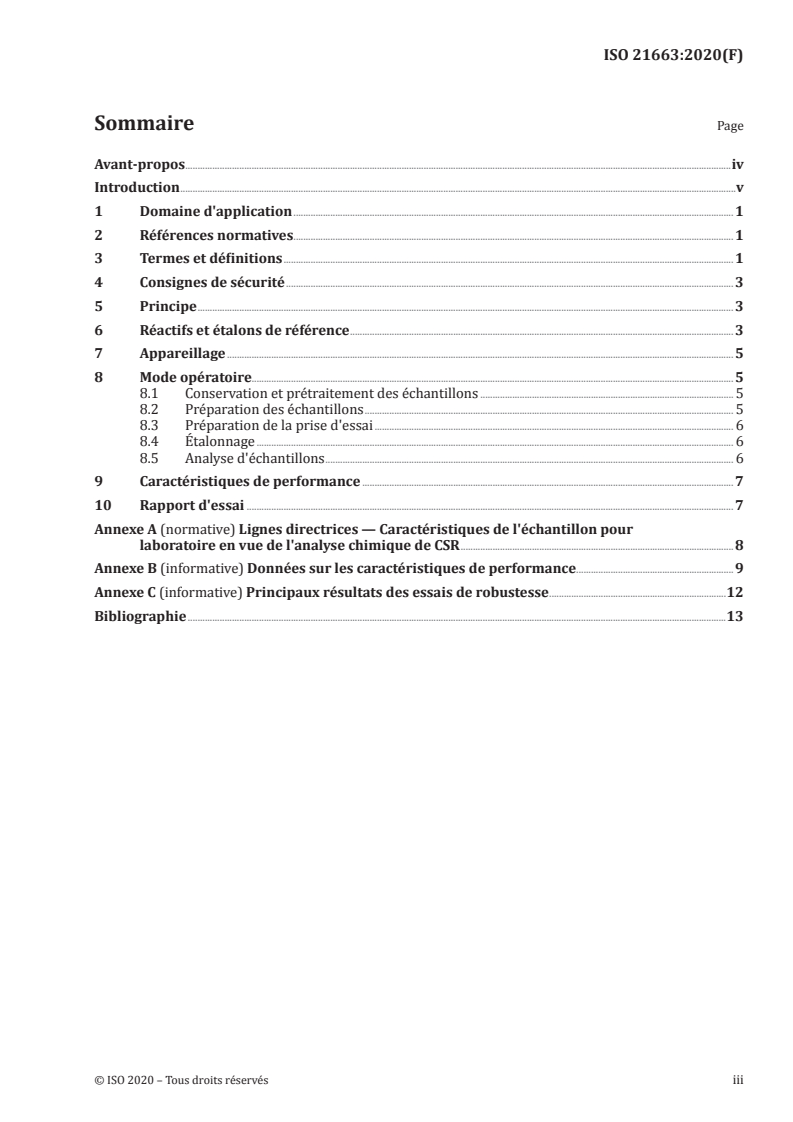 ISO 21663:2020(F)

Sommaire

Page

Avant-propos iv
Introduction v
1 Domaine d'application 1
2 Références normatives 1
3 Termes et définitions 1
4 Consignes de sécurité 3
5 Principe 3
6 Réactifs et étalons de référence 3
7 Appareillage 5
8 Mode opératoire 5
8.1 Conservation et prétraitement des échantillons 5
8.2 Préparation des échantillons 5
8.3 Préparation de la prise d'essai 6
8.4 Étalonnage 6
8.5 Analyse d'échantillons 6
9 Caractéristiques de performance 7
10 Rapport d'essai 7
Annexe A (normative) Lignes directrices — Caractéristiques de l'échantillon pour laboratoire en vue de l'analyse chimique de CSR 8
Annexe B (informative) Données sur les caractéristiques de performance 9
Annexe C (informative) Principaux résultats des essais de robustesse 12
Bibliographie 13

© ISO 2020 – Tous droits réservés

iii